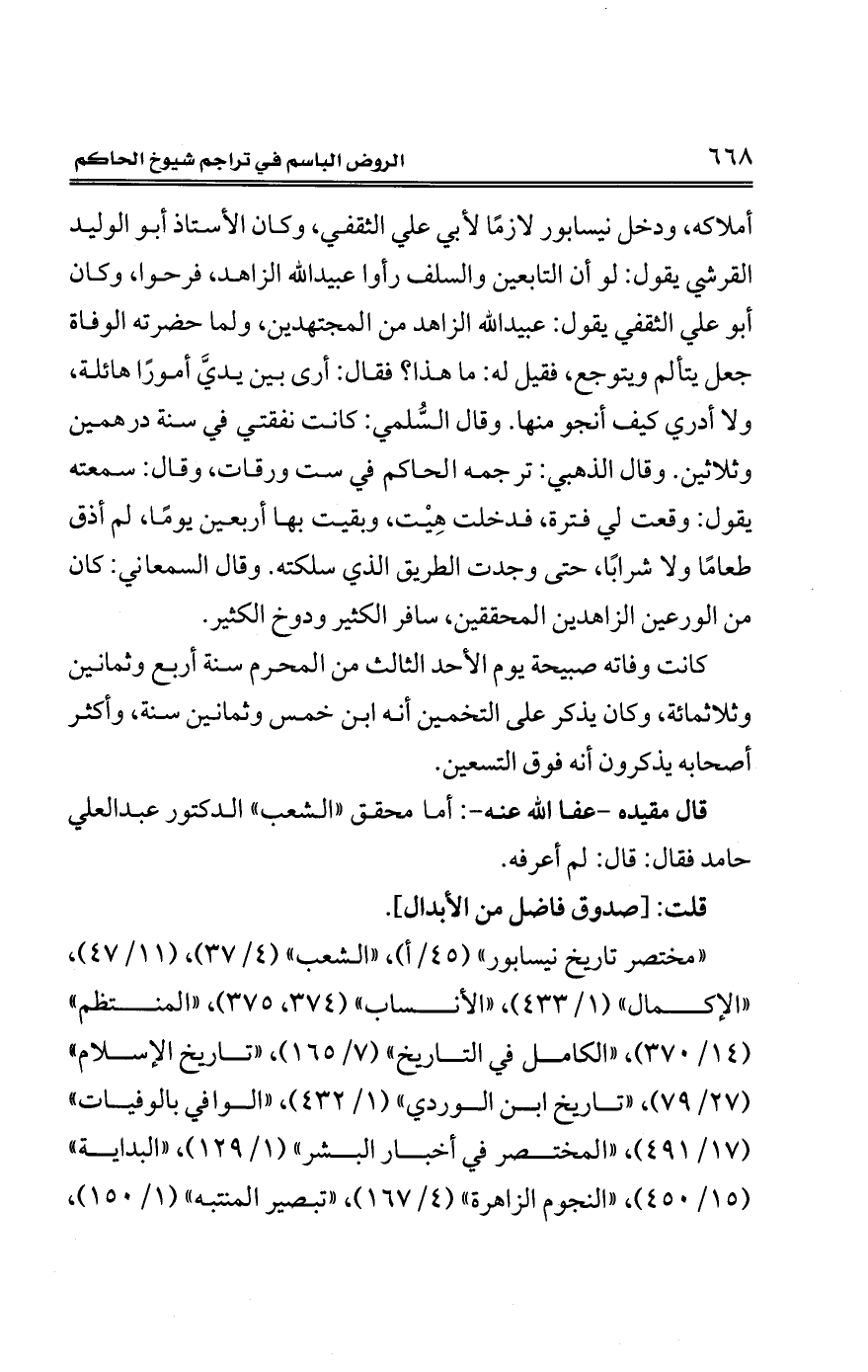 ٦٦٨ الروض الباسم في تراجم شيوخ الحاكم

أملاكه، ودخل نيسابور لازمًا لأبي علي الثقفي، وكان الأستاذ أبو الوليد القرشي يقول: لو أن التابعين والسلف رأوا عبيدالله الزاهد، فرحوا، وكان أبو علي الثقفي يقول: عبيدالله الزاهد من المجتهدين، ولما حضرته الوفاة جعل يتألم ويتوجع، فقيل له: ما هذا؟ فقال: أرى بين يديَّ أمورًا هائلة، ولا أدري كيف أنجو منها. وقال السُّلمي: كانت نفقتي في سنة درهمين وثلاثين. وقال الذهبي: ترجمه الحاكم في ست ورقات، وقال: سمعته يقول: وقعت لي فترة، فدخلت هِيْت، وبقيت بها أربعين يومًا، لم أذق طعامًا ولا شرابًا، حتى وجدت الطريق الذي سلكته. وقال السمعاني: كان من الورعين الزاهدين المحققين، سافر الكثير ودوخ الكثير.

كانت وفاته صبيحة يوم الأحد الثالث من المحرم سنة أربع وثمانين وثلاثمائة، وكان يذكر على التخمين أنه ابن خمس وثمانين سنة، وأكثر أصحابه يذكرون أنه فوق التسعين.

قال مقيده -عفا الله عنه-: أما محقق «الشعب» الدكتور عبدالعلي حامد فقال: قال: لم أعرفه.

قلت: [صدوق فاضل من الأبدال].

«مختصر تاريخ نيسابور» (٤٥/ أ)، «الشعب» (٤/ ٣٧)، (١١/ ٤٧)، «الإكمال» (١/ ٤٣٣)، «الأنساب» (٣٧٤، ٣٧٥)، «المنتظم» (١٤/ ٣٧٠)، «الكامل في التاريخ» (٧/ ١٦٥)، «تاريخ الإسلام» (٢٧/ ٧٩)، «تاريخ ابن الوردي» (١/ ٤٣٢)، «الوافي بالوفيات» (١٧/ ٤٩١)، «المختصر في أخبار البشر» (١/ ١٢٩)، «البداية» (١٥/ ٤٥٠)، «النجوم الزاهرة» (٤/ ١٦٧)، «تبصير المنتبه» (١/ ١٥٠)،